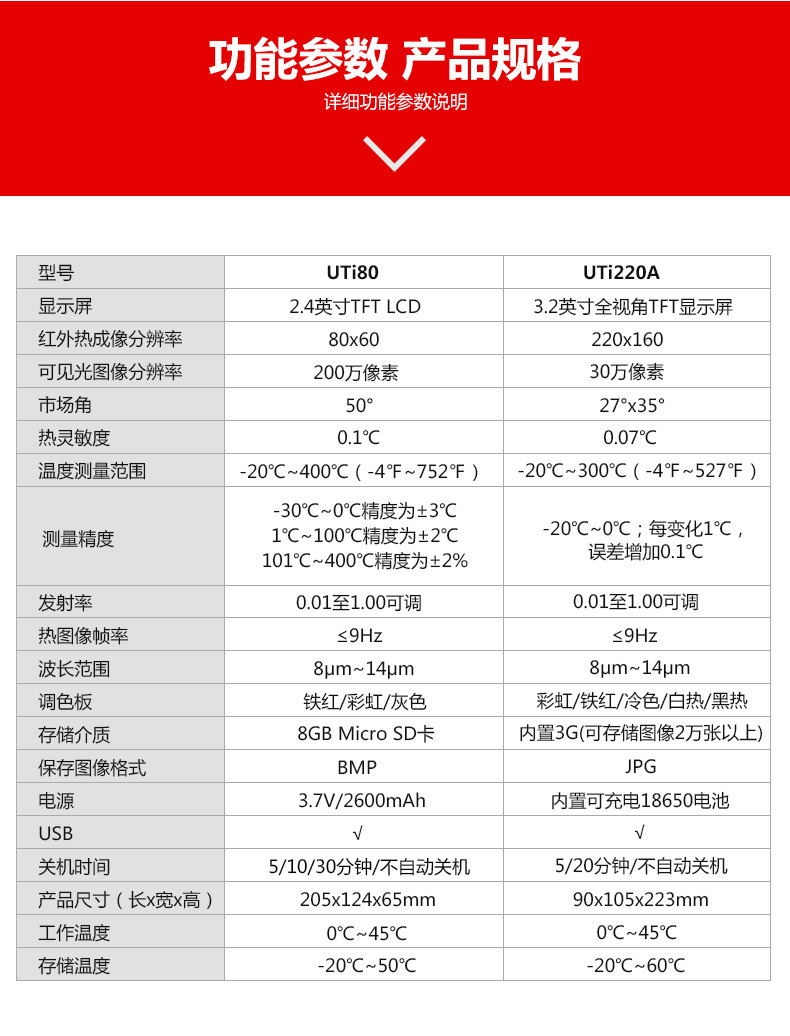 功能参数 产品规格
详细功能参数说明

| 型号 | UTi80 | UTi220A |
|---|---|---|
| 显示屏 | 2.4英寸TFT LCD | 3.2英寸全视角TFT显示屏 |
| 红外热成像分辨率 | 80x60 | 220x160 |
| 可见光图像分辨率 | 200万像素 | 30万像素 |
| 市场角 | 50° | 27°x35° |
| 热灵敏度 | 0.1℃ | 0.07℃ |
| 温度测量范围 | -20℃~400℃（-4℉~752℉） | -20℃~300℃（-4℉~527℉） |
| 测量精度 | -30℃~0℃精度为±3℃ 1℃~100℃精度为±2℃ 101℃~400℃精度为±2% | -20℃~0℃；每变化1℃，误差增加0.1℃ |
| 发射率 | 0.01至1.00可调 | 0.01至1.00可调 |
| 热图像帧率 | ≤9Hz | ≤9Hz |
| 波长范围 | 8μm~14μm | 8μm~14μm |
| 调色板 | 铁红/彩虹/灰色 | 彩虹/铁红/冷色/白热/黑热 |
| 存储介质 | 8GB Micro SD卡 | 内置3G(可存储图像2万张以上) |
| 保存图像格式 | BMP | JPG |
| 电源 | 3.7V/2600mAh | 内置可充电18650电池 |
| USB | √ | √ |
| 关机时间 | 5/10/30分钟/不自动关机 | 5/20分钟/不自动关机 |
| 产品尺寸（长x宽x高） | 205x124x65mm | 90x105x223mm |
| 工作温度 | 0℃~45℃ | 0℃~45℃ |
| 存储温度 | -20℃~50℃ | -20℃~60℃ |